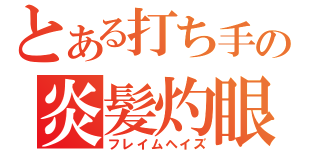 とある打ち手の

炎髪灼眼

フレイムヘイズ